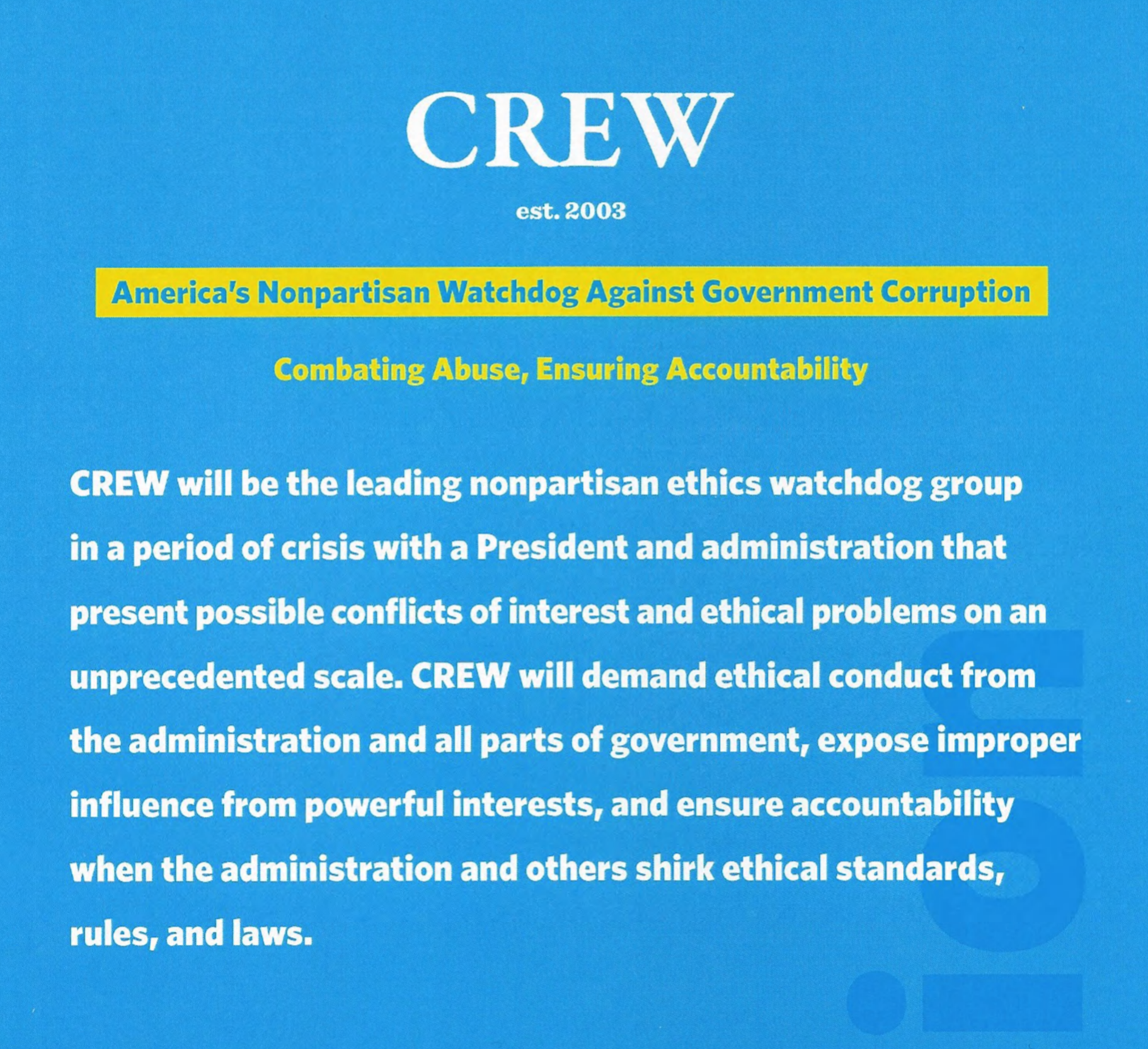 CREW

est. 2003

America's Nonpartisan Watchdog Against Government Corruption

Combating Abuse, Ensuring Accountability

CREW will be the leading nonpartisan ethics watchdog group in a period of crisis with a President and administration that present possible conflicts of interest and ethical problems on an unprecedented scale. CREW will demand ethical conduct from the administration and all parts of government, expose improper influence from powerful interests, and ensure accountability when the administration and others shirk ethical standards, rules, and laws.